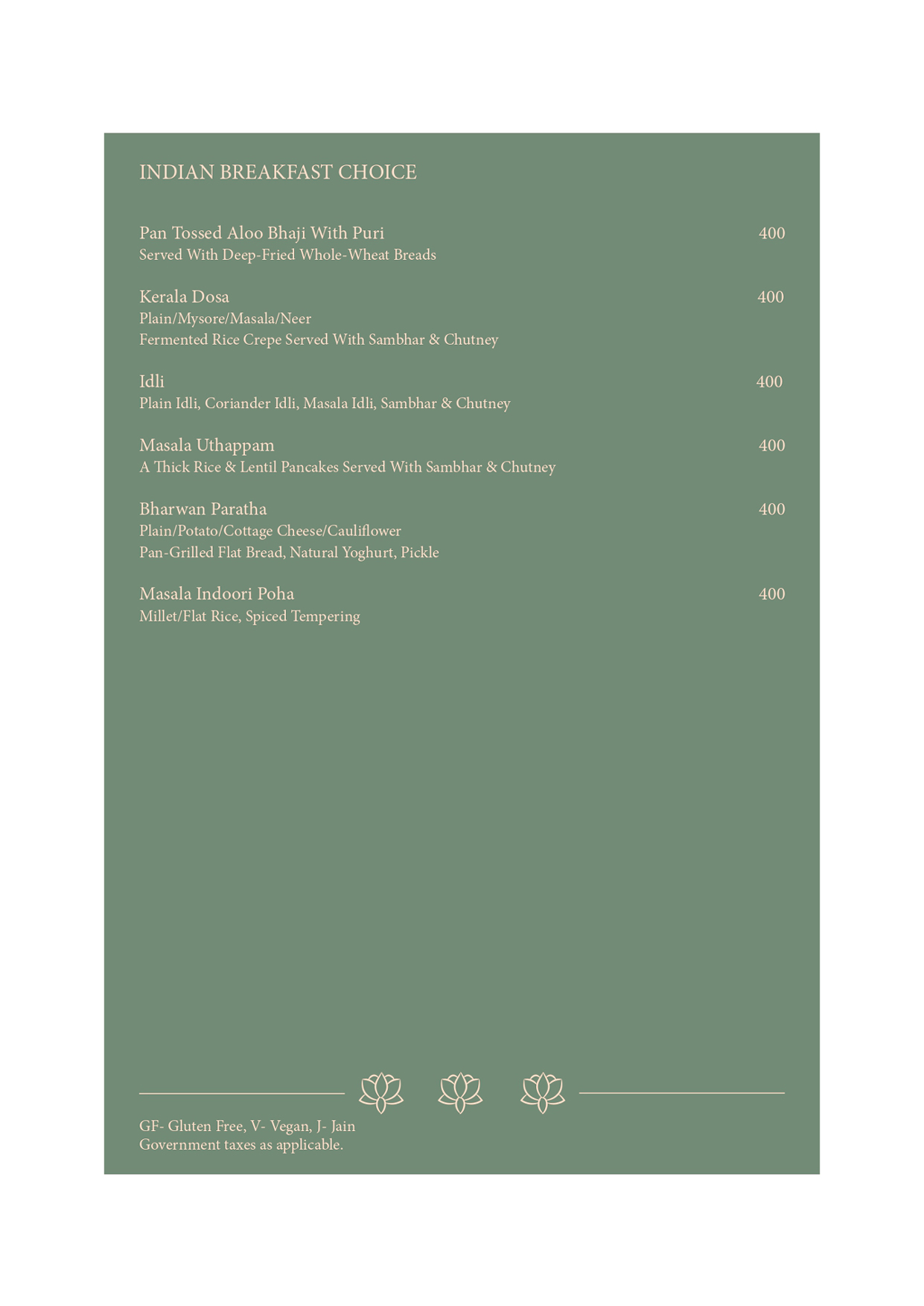 INDIAN BREAKFAST CHOICE

Pan Tossed Aloo Bhaji With Puri 400
Served With Deep-Fried Whole-Wheat Breads

Kerala Dosa 400
Plain/Mysore/Masala/Neer
Fermented Rice Crepe Served With Sambhar & Chutney

Idli 400
Plain Idli, Coriander Idli, Masala Idli, Sambhar & Chutney

Masala Uthappam 400
A Thick Rice & Lentil Pancakes Served With Sambhar & Chutney

Bharwan Paratha 400
Plain/Potato/Cottage Cheese/Cauliflower
Pan-Grilled Flat Bread, Natural Yoghurt, Pickle

Masala Indoori Poha 400
Millet/Flat Rice, Spiced Tempering

GF- Gluten Free, V- Vegan, J- Jain
Government taxes as applicable.